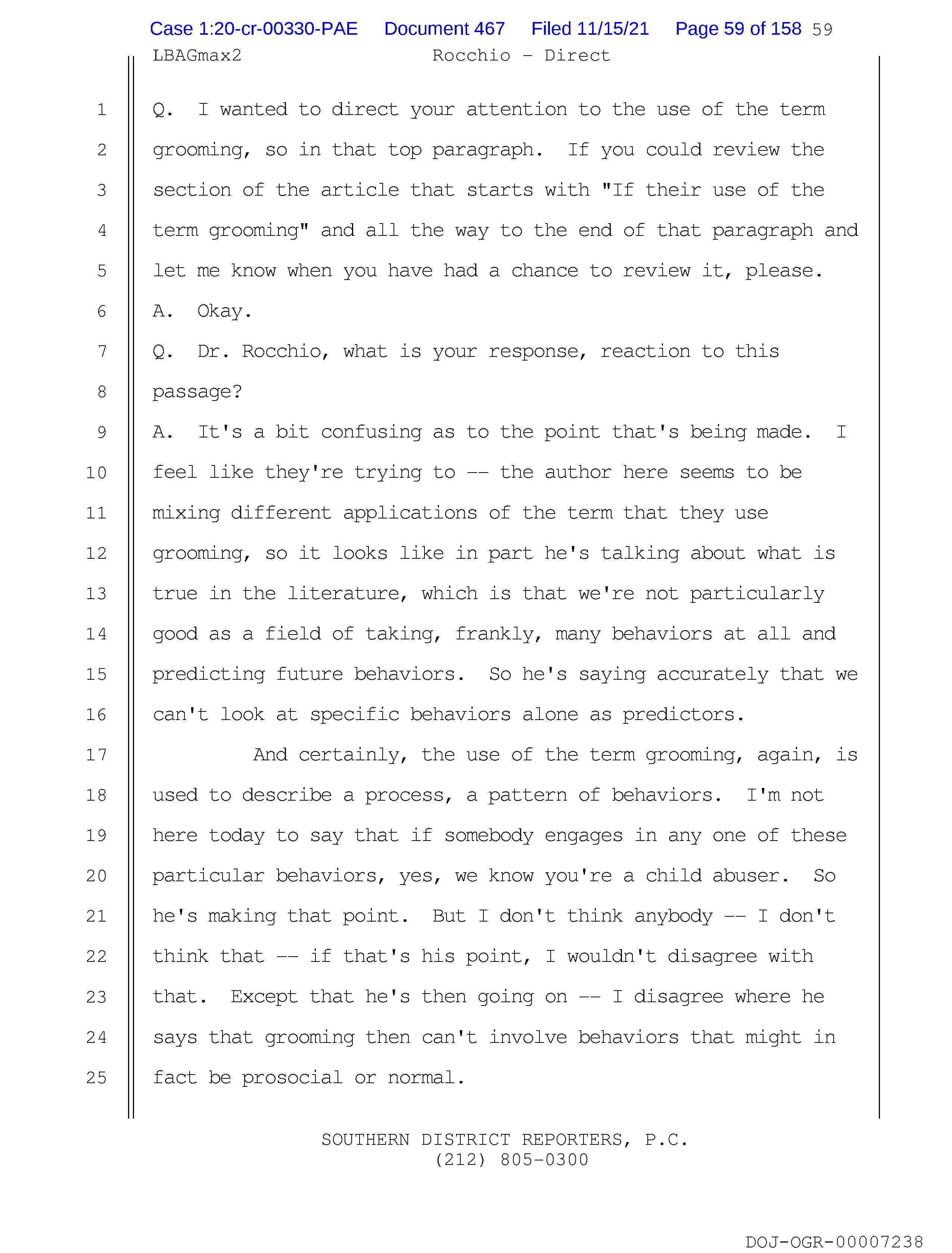 Case 1:20-cr-00330-PAE Document 467 Filed 11/15/21 Page 59 of 158 59

LBAGmax2 Rocchio - Direct

1 Q. I wanted to direct your attention to the use of the term
2 grooming, so in that top paragraph. If you could review the
3 section of the article that starts with "If their use of the
4 term grooming" and all the way to the end of that paragraph and
5 let me know when you have had a chance to review it, please.
6 A. Okay.
7 Q. Dr. Rocchio, what is your response, reaction to this
8 passage?
9 A. It's a bit confusing as to the point that's being made. I
10 feel like they're trying to -- the author here seems to be
11 mixing different applications of the term that they use
12 grooming, so it looks like in part he's talking about what is
13 true in the literature, which is that we're not particularly
14 good as a field of taking, frankly, many behaviors at all and
15 predicting future behaviors. So he's saying accurately that we
16 can't look at specific behaviors alone as predictors.
17 And certainly, the use of the term grooming, again, is
18 used to describe a process, a pattern of behaviors. I'm not
19 here today to say that if somebody engages in any one of these
20 particular behaviors, yes, we know you're a child abuser. So
21 he's making that point. But I don't think anybody -- I don't
22 think that -- if that's his point, I wouldn't disagree with
23 that. Except that he's then going on -- I disagree where he
24 says that grooming then can't involve behaviors that might in
25 fact be prosocial or normal.

SOUTHERN DISTRICT REPORTERS, P.C.
(212) 805-0300

DOJ-OGR-00007238